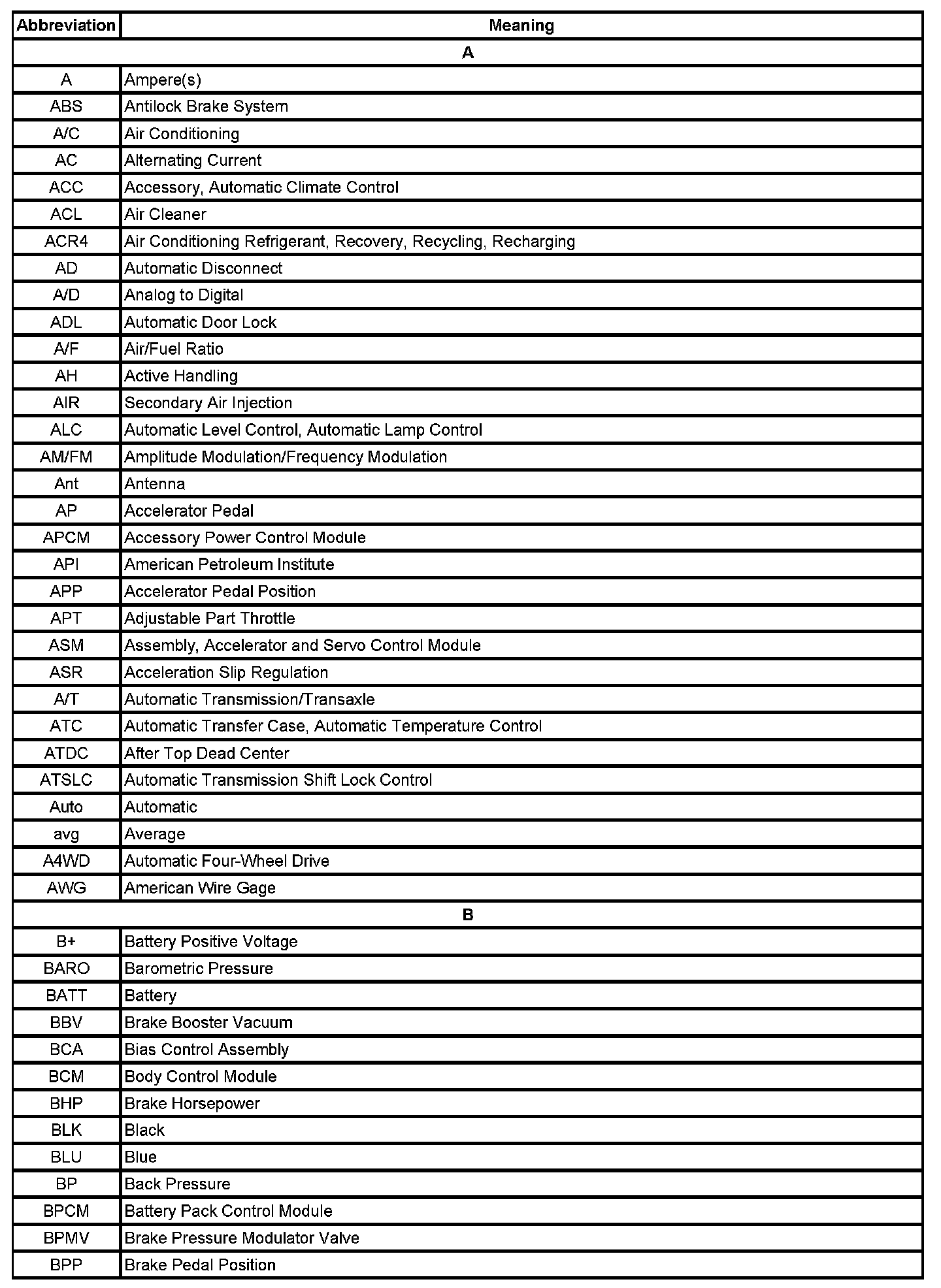 | Abbreviation | Meaning |
|---|---|
| A | |
| A | Ampere(s) |
| ABS | Antilock Brake System |
| A/C | Air Conditioning |
| AC | Alternating Current |
| ACC | Accessory, Automatic Climate Control |
| ACL | Air Cleaner |
| ACR4 | Air Conditioning Refrigerant, Recovery, Recycling, Recharging |
| AD | Automatic Disconnect |
| A/D | Analog to Digital |
| ADL | Automatic Door Lock |
| A/F | Air/Fuel Ratio |
| AH | Active Handling |
| AIR | Secondary Air Injection |
| ALC | Automatic Level Control, Automatic Lamp Control |
| AM/FM | Amplitude Modulation/Frequency Modulation |
| Ant | Antenna |
| AP | Accelerator Pedal |
| APCM | Accessory Power Control Module |
| API | American Petroleum Institute |
| APP | Accelerator Pedal Position |
| APT | Adjustable Part Throttle |
| ASM | Assembly, Accelerator and Servo Control Module |
| ASR | Acceleration Slip Regulation |
| A/T | Automatic Transmission/Transaxle |
| ATC | Automatic Transfer Case, Automatic Temperature Control |
| ATDC | After Top Dead Center |
| ATSLC | Automatic Transmission Shift Lock Control |
| Auto | Automatic |
| avg | Average |
| A4WD | Automatic Four-Wheel Drive |
| AWG | American Wire Gage |
| B | |
| B+ | Battery Positive Voltage |
| BARO | Barometric Pressure |
| BATT | Battery |
| BBV | Brake Booster Vacuum |
| BCA | Bias Control Assembly |
| BCM | Body Control Module |
| BHP | Brake Horsepower |
| BLK | Black |
| BLU | Blue |
| BP | Back Pressure |
| BPCM | Battery Pack Control Module |
| BPMV | Brake Pressure Modulator Valve |
| BPP | Brake Pedal Position |